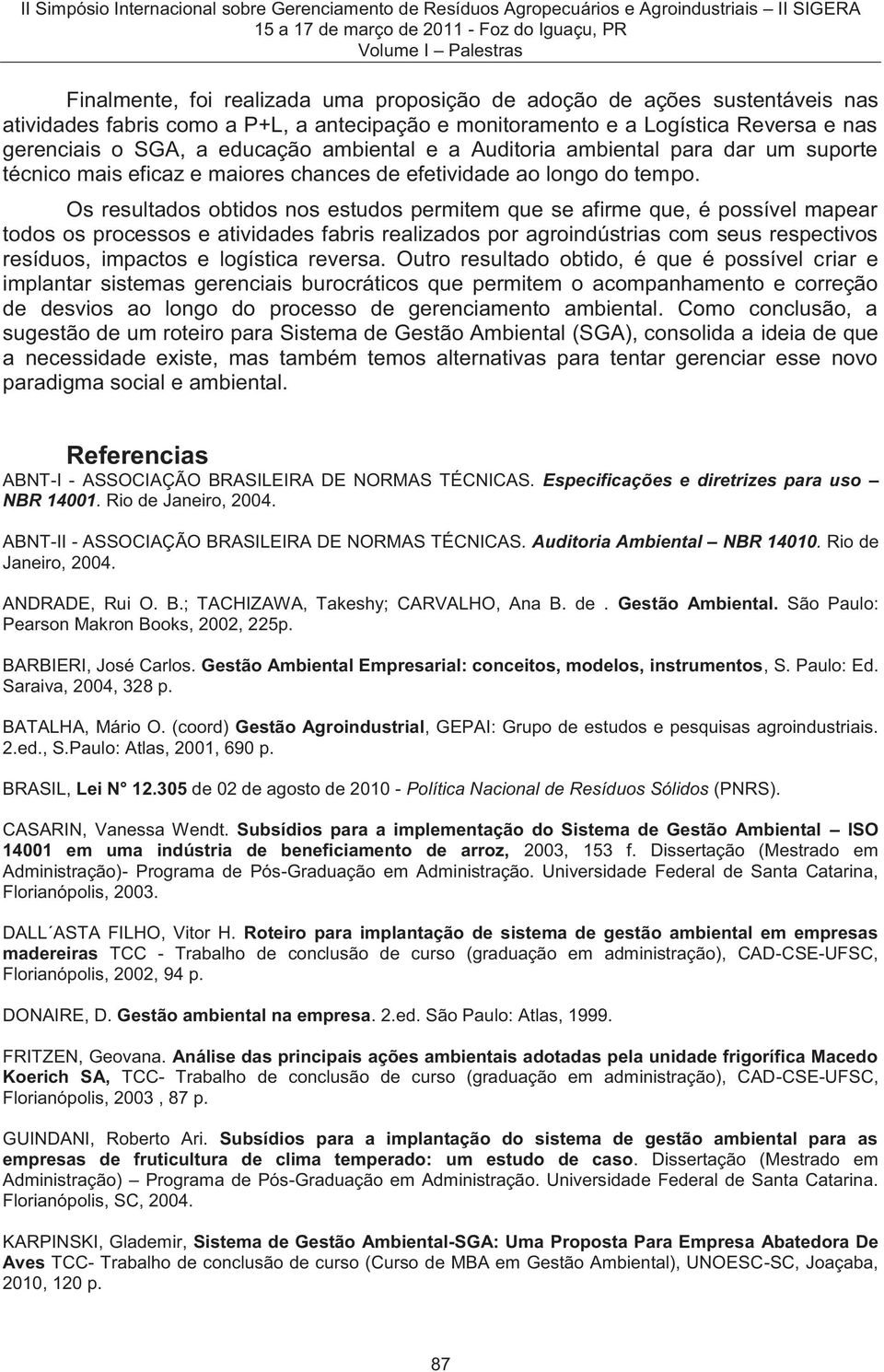 II Simpósio Internacional sobre Gerenciamento de Resíduos Agropecuários e Agroindustriais – II SIGERA
15 a 17 de março de 2011 - Foz do Iguaçu, PR
Volume I – Palestras

Finalmente, foi realizada uma proposição de adoção de ações sustentáveis nas atividades fabris como a P+L, a antecipação e monitoramento e a Logística Reversa e nas gerenciais o SGA, a educação ambiental e a Auditoria ambiental para dar um suporte técnico mais eficaz e maiores chances de efetividade ao longo do tempo.

Os resultados obtidos nos estudos permitem que se afirme que, é possível mapear todos os processos e atividades fabris realizados por agroindústrias com seus respectivos resíduos, impactos e logística reversa. Outro resultado obtido, é que é possível criar e implantar sistemas gerenciais burocráticos que permitem o acompanhamento e correção de desvios ao longo do processo de gerenciamento ambiental. Como conclusão, a sugestão de um roteiro para Sistema de Gestão Ambiental (SGA), consolida a ideia de que a necessidade existe, mas também temos alternativas para tentar gerenciar esse novo paradigma social e ambiental.

Referencias

ABNT-I - ASSOCIAÇÃO BRASILEIRA DE NORMAS TÉCNICAS. Especificações e diretrizes para uso – NBR 14001. Rio de Janeiro, 2004.

ABNT-II - ASSOCIAÇÃO BRASILEIRA DE NORMAS TÉCNICAS. Auditoria Ambiental – NBR 14010. Rio de Janeiro, 2004.

ANDRADE, Rui O. B.; TACHIZAWA, Takeshy; CARVALHO, Ana B. de . Gestão Ambiental. São Paulo: Pearson Makron Books, 2002, 225p.

BARBIERI, José Carlos. Gestão Ambiental Empresarial: conceitos, modelos, instrumentos, S. Paulo: Ed. Saraiva, 2004, 328 p.

BATALHA, Mário O. (coord) Gestão Agroindustrial, GEPAI: Grupo de estudos e pesquisas agroindustriais. 2.ed., S.Paulo: Atlas, 2001, 690 p.

BRASIL, Lei N° 12.305 de 02 de agosto de 2010 - Política Nacional de Resíduos Sólidos (PNRS).

CASARIN, Vanessa Wendt. Subsídios para a implementação do Sistema de Gestão Ambiental – ISO 14001 em uma indústria de beneficiamento de arroz, 2003, 153 f. Dissertação (Mestrado em Administração)- Programa de Pós-Graduação em Administração. Universidade Federal de Santa Catarina, Florianópolis, 2003.

DALL´ASTA FILHO, Vitor H. Roteiro para implantação de sistema de gestão ambiental em empresas madereiras TCC - Trabalho de conclusão de curso (graduação em administração), CAD-CSE-UFSC, Florianópolis, 2002, 94 p.

DONAIRE, D. Gestão ambiental na empresa. 2.ed. São Paulo: Atlas, 1999.

FRITZEN, Geovana. Análise das principais ações ambientais adotadas pela unidade frigorífica Macedo Koerich SA, TCC- Trabalho de conclusão de curso (graduação em administração), CAD-CSE-UFSC, Florianópolis, 2003 , 87 p.

GUINDANI, Roberto Ari. Subsídios para a implantação do sistema de gestão ambiental para as empresas de fruticultura de clima temperado: um estudo de caso. Dissertação (Mestrado em Administração) – Programa de Pós-Graduação em Administração. Universidade Federal de Santa Catarina. Florianópolis, SC, 2004.

KARPINSKI, Glademir, Sistema de Gestão Ambiental-SGA: Uma Proposta Para Empresa Abatedora De Aves TCC- Trabalho de conclusão de curso (Curso de MBA em Gestão Ambiental), UNOESC-SC, Joaçaba, 2010, 120 p.

87